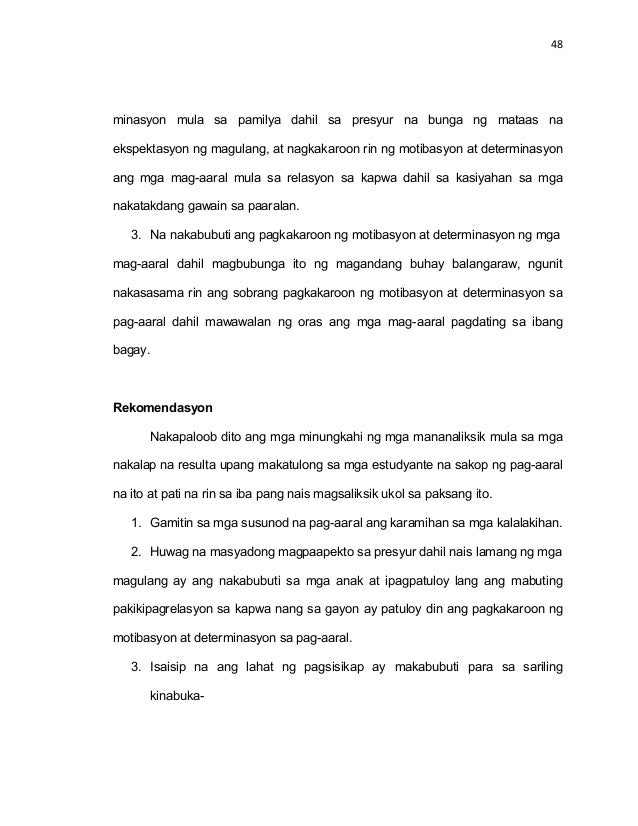 48

minasyon mula sa pamilya dahil sa presyur na bunga ng mataas na ekspektasyon ng magulang, at nagkakaroon rin ng motibasyon at determinasyon ang mga mag-aaral mula sa relasyon sa kapwa dahil sa kasiyahan sa mga nakatakdang gawain sa paaralan.

3. Na nakabubuti ang pagkakaroon ng motibasyon at determinasyon ng mga mag-aaral dahil magbubunga ito ng magandang buhay balangaraw, ngunit nakasasama rin ang sobrang pagkakaroon ng motibasyon at determinasyon sa pag-aaral dahil mawawalan ng oras ang mga mag-aaral pagdating sa ibang bagay.

Rekomendasyon

Nakapaloob dito ang mga minungkahi ng mga mananaliksik mula sa mga nakalap na resulta upang makatulong sa mga estudyante na sakop ng pag-aaral na ito at pati na rin sa iba pang nais magsaliksik ukol sa paksang ito.

1. Gamitin sa mga susunod na pag-aaral ang karamihan sa mga kalalakihan.

2. Huwag na masyadong magpaapekto sa presyur dahil nais lamang ng mga magulang ay ang nakabubuti sa mga anak at ipagpatuloy lang ang mabuting pakikipagrelasyon sa kapwa nang sa gayon ay patuloy din ang pagkakaroon ng motibasyon at determinasyon sa pag-aaral.

3. Isaisip na ang lahat ng pagsisikap ay makabubuti para sa sariling kinabuka-